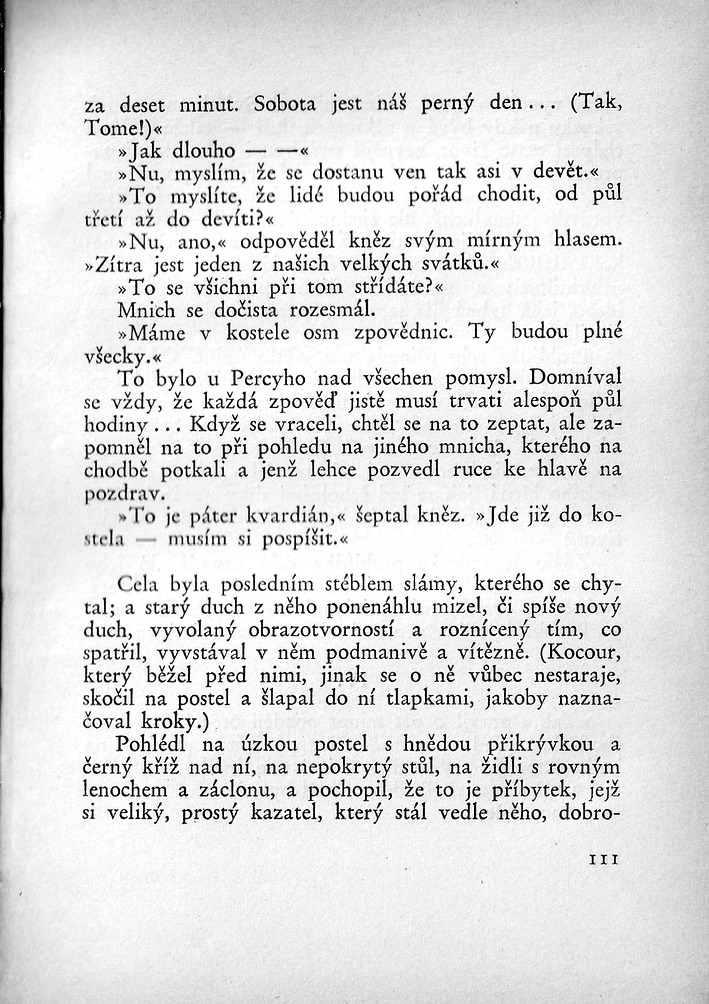 za deset minut. Sobota jest náš perný den... (Tak, Tome!)«

»Jak dlouho — —«

»Nu, myslím, že se dostanu ven tak asi v devět.«

»To myslíte, že lidé budou pořád chodit, od půl třetí až do devíti?«

»Nu, ano,« odpověděl kněz svým mírným hlasem. »Zítra jest jeden z našich velkých svátků.«

»To se všichni při tom střídáte?«

Mnich se dočista rozesmál.

»Máme v kostele osm zpovědnic. Ty budou plné všecky.«

To bylo u Percyho nad všechen pomysl. Domníval se vždy, že každá zpověď jistě musí trvati alespoň půl hodiny... Když se vraceli, chtěl se na to zeptat, ale zapomněl na to při pohledu na jiného mnicha, kterého na chodbě potkali a jenž lehce pozvedl ruce ke hlavě na pozdrav.

»To je páter kvardián,« šeptal kněz. »Jde již do kostela — musím si pospíšit.«

Cela byla posledním stéblem slámy, kterého se chytal; a starý duch z něho ponenáhlu mizel, či spíše nový duch, vyvolaný obrazotvorností a roznícený tím, co spatřil, vyvstával v něm podmanivě a vítězně. (Kocour, který běžel před nimi, jinak se o ně vůbec nestaraje, skočil na postel a šlapal do ní tlapkami, jakoby naznačoval kroky.)

Pohlédl na úzkou postel s hnědou přikrývkou a černý kříž nad ní, na nepokrytý stůl, na židli s rovným lenochem a záclonu, a pochopil, že to je příbytek, jejž si veliký, prostý kazatel, který stál vedle něho, dobro-

111